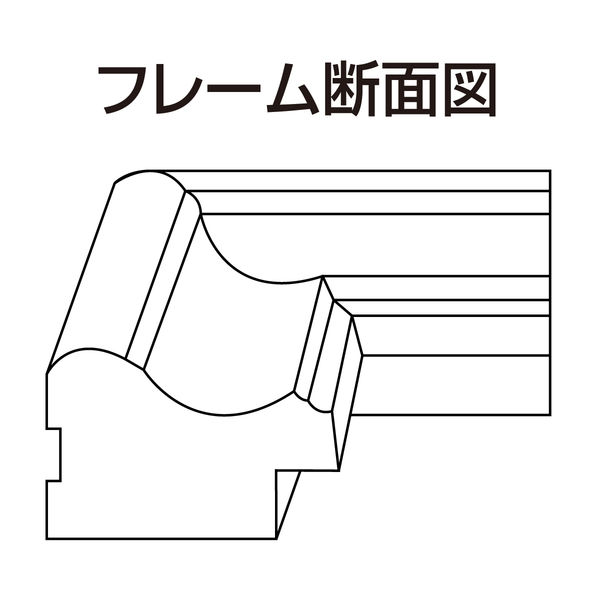 フレーム断面図